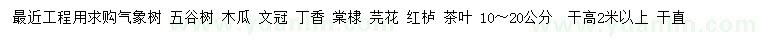 最近工程用求购气象树 五谷树 木瓜 文冠 丁香 棠棣 芫花 红栌 茶叶 10～20公分 干高2米以上 干直